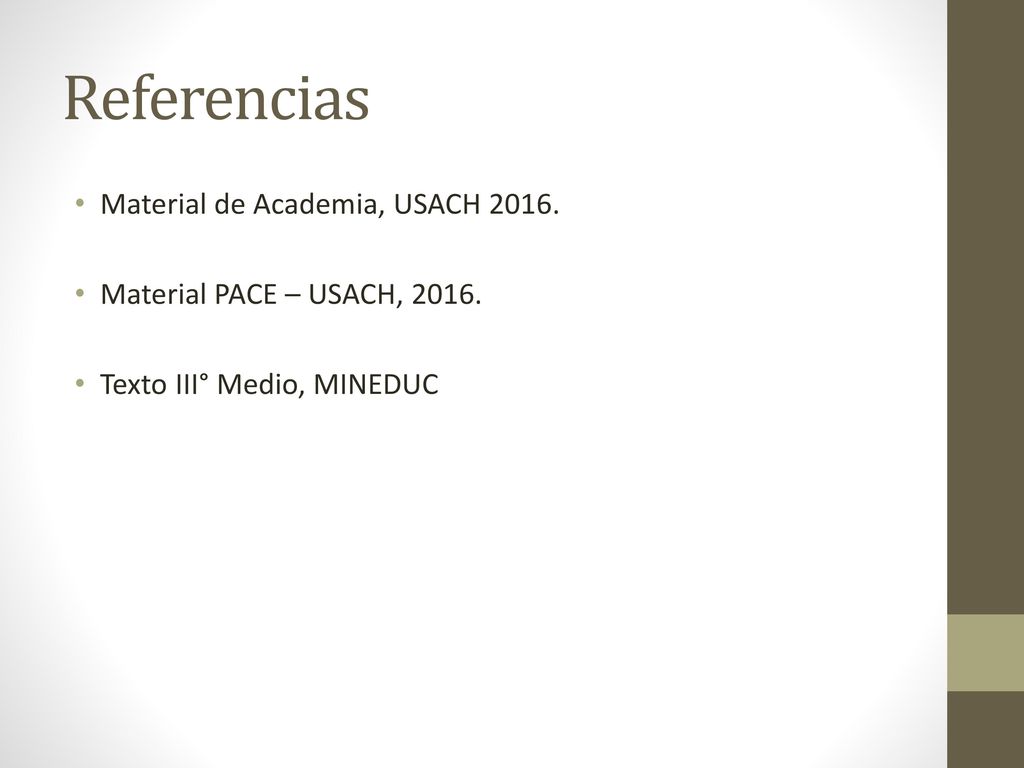 Referencias

• Material de Academia, USACH 2016.

• Material PACE – USACH, 2016.

• Texto III° Medio, MINEDUC